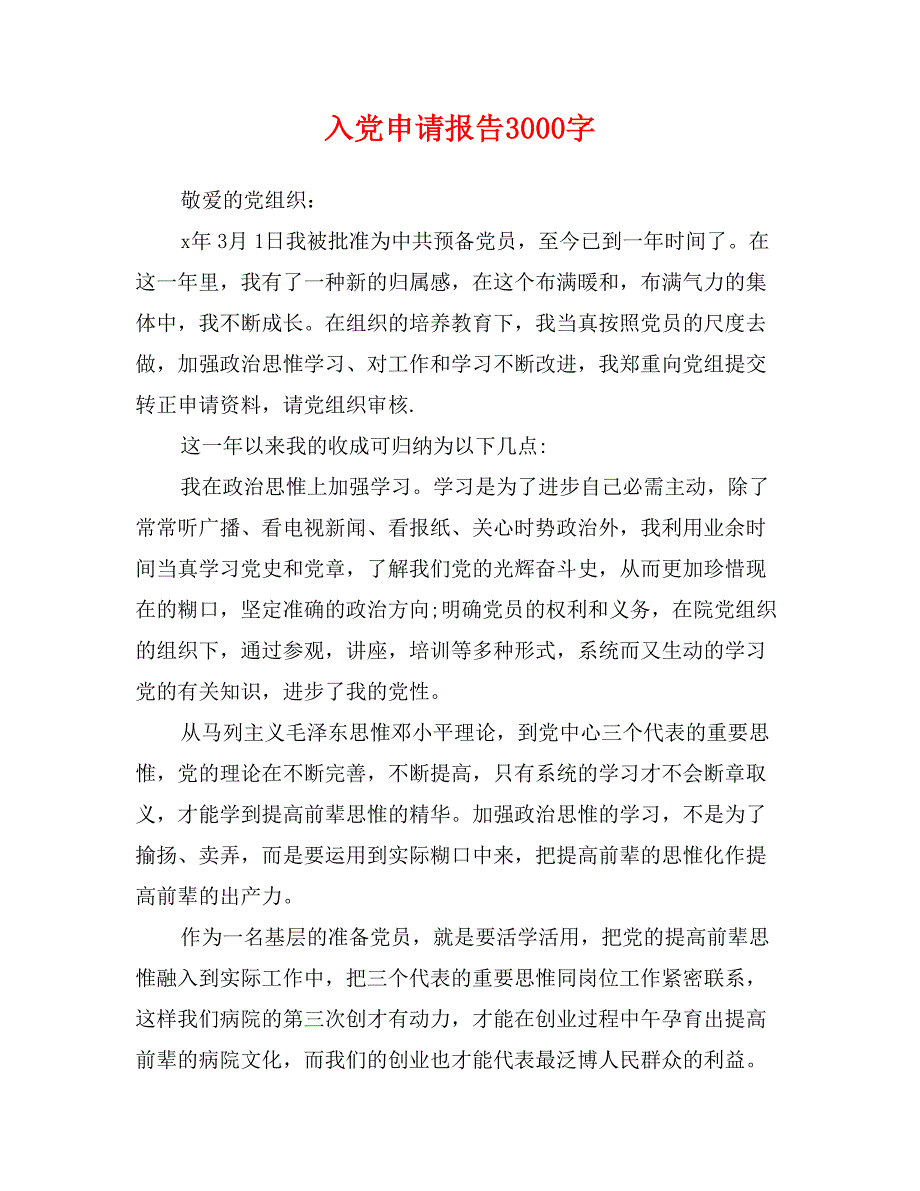 入党申请报告3000字

敬爱的党组织：

x年 3月 1日我被批准为中共预备党员，至今已到一年时间了。在这一年里，我有了一种新的归属感，在这个布满暖和，布满气力的集体中，我不断成长。在组织的培养教育下，我当真按照党员的尺度去做，加强政治思惟学习、对工作和学习不断改进，我郑重向党组提交转正申请资料，请党组织审核.

这一年以来我的收成可归纳为以下几点:

我在政治思惟上加强学习。学习是为了进步自己必需主动，除了常常听广播、看电视新闻、看报纸、关心时势政治外，我利用业余时间当真学习党史和党章，了解我们党的光辉奋斗史，从而更加珍惜现在的糊口，坚定准确的政治方向;明确党员的权利和义务，在院党组织的组织下，通过参观，讲座，培训等多种形式，系统而又生动的学习党的有关知识，进步了我的党性。

从马列主义毛泽东思惟邓小平理论，到党中心三个代表的重要思惟，党的理论在不断完善，不断提高，只有系统的学习才不会断章取义，才能学到提高前辈思惟的精华。加强政治思惟的学习，不是为了揄扬、卖弄，而是要运用到实际糊口中来，把提高前辈的思惟化作提高前辈的出产力。

作为一名基层的准备党员，就是要活学活用，把党的提高前辈思惟融入到实际工作中，把三个代表的重要思惟同岗位工作紧密联系，这样我们病院的第三次创才有动力，才能在创业过程中午孕育出提高前辈的病院文化，而我们的创业也才能代表最泛博人民群众的利益。